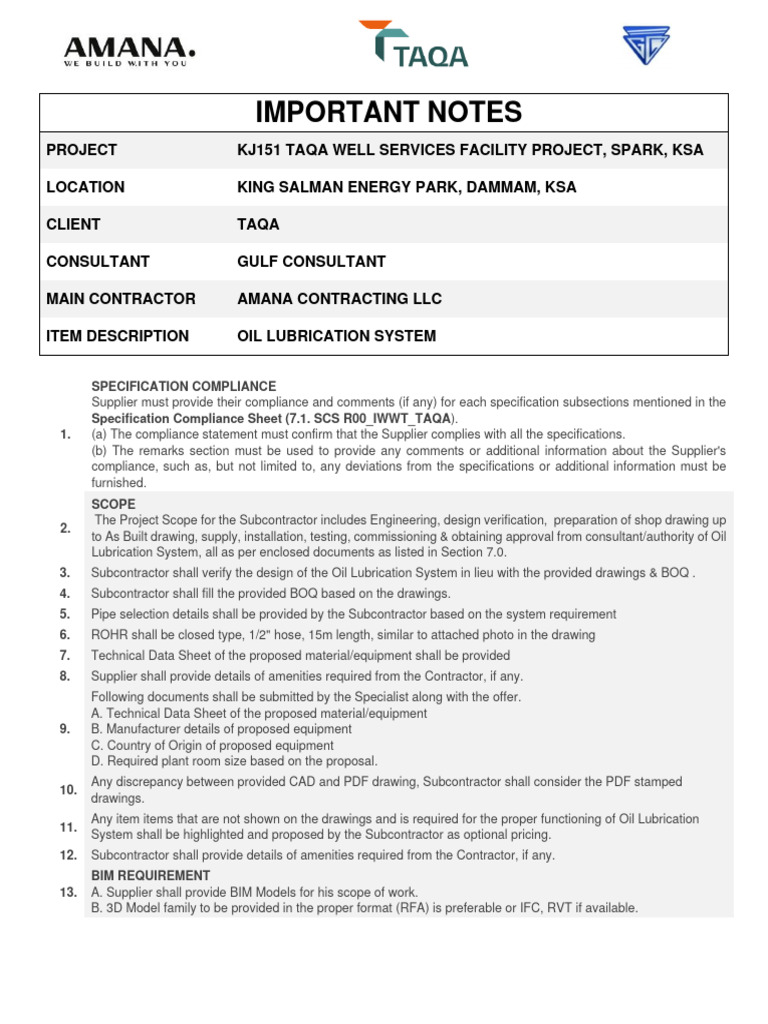 AMANA.
WE BUILD WITH YOU

TAQA

IMPORTANT NOTES

| PROJECT | KJ151 TAQA WELL SERVICES FACILITY PROJECT, SPARK, KSA |
|---|---|
| LOCATION | KING SALMAN ENERGY PARK, DAMMAM, KSA |
| CLIENT | TAQA |
| CONSULTANT | GULF CONSULTANT |
| MAIN CONTRACTOR | AMANA CONTRACTING LLC |
| ITEM DESCRIPTION | OIL LUBRICATION SYSTEM |

1. SPECIFICATION COMPLIANCE
Supplier must provide their compliance and comments (if any) for each specification subsections mentioned in the Specification Compliance Sheet (7.1. SCS R00_IWWT_TAQA).
(a) The compliance statement must confirm that the Supplier complies with all the specifications.
(b) The remarks section must be used to provide any comments or additional information about the Supplier's compliance, such as, but not limited to, any deviations from the specifications or additional information must be furnished.

2. SCOPE
The Project Scope for the Subcontractor includes Engineering, design verification, preparation of shop drawing up to As Built drawing, supply, installation, testing, commissioning & obtaining approval from consultant/authority of Oil Lubrication System, all as per enclosed documents as listed in Section 7.0.

3. Subcontractor shall verify the design of the Oil Lubrication System in lieu with the provided drawings & BOQ .

4. Subcontractor shall fill the provided BOQ based on the drawings.

5. Pipe selection details shall be provided by the Subcontractor based on the system requirement

6. ROHR shall be closed type, 1/2" hose, 15m length, similar to attached photo in the drawing

7. Technical Data Sheet of the proposed material/equipment shall be provided

8. Supplier shall provide details of amenities required from the Contractor, if any.

9. Following documents shall be submitted by the Specialist along with the offer.
A. Technical Data Sheet of the proposed material/equipment
B. Manufacturer details of proposed equipment
C. Country of Origin of proposed equipment
D. Required plant room size based on the proposal.

10. Any discrepancy between provided CAD and PDF drawing, Subcontractor shall consider the PDF stamped drawings.

11. Any item items that are not shown on the drawings and is required for the proper functioning of Oil Lubrication System shall be highlighted and proposed by the Subcontractor as optional pricing.

12. Subcontractor shall provide details of amenities required from the Contractor, if any.

13. BIM REQUIREMENT
A. Supplier shall provide BIM Models for his scope of work.
B. 3D Model family to be provided in the proper format (RFA) is preferable or IFC, RVT if available.